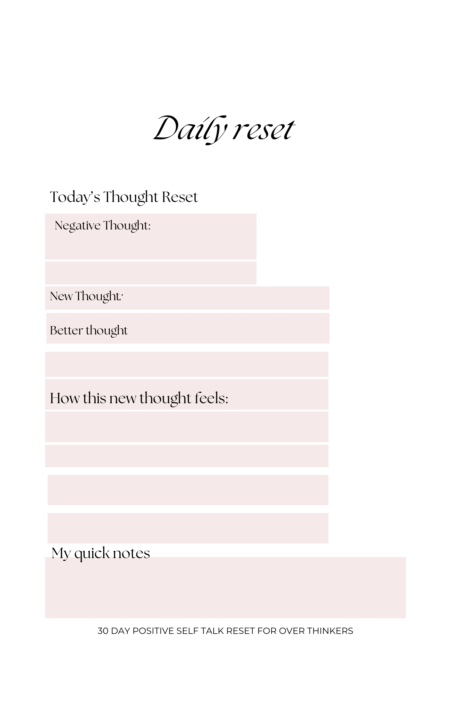 Daily reset

Today's Thought Reset

Negative Thought:

New Thought:

Better thought

How this new thought feels:

My quick notes

30 DAY POSITIVE SELF TALK RESET FOR OVER THINKERS